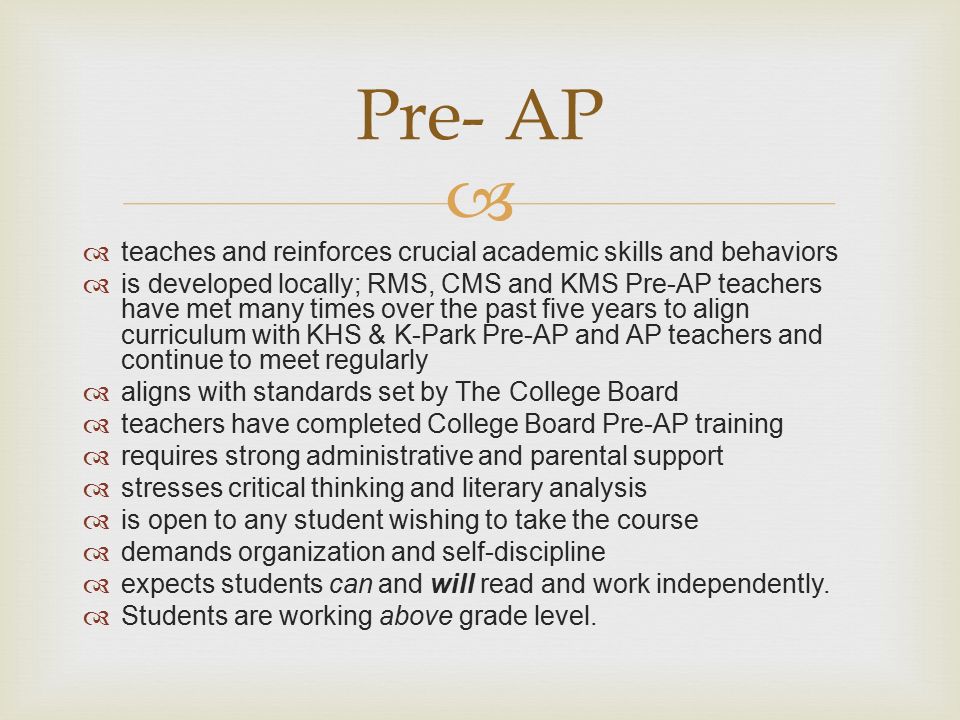 Pre- AP

teaches and reinforces crucial academic skills and behaviors
is developed locally; RMS, CMS and KMS Pre-AP teachers have met many times over the past five years to align curriculum with KHS & K-Park Pre-AP and AP teachers and continue to meet regularly
aligns with standards set by The College Board
teachers have completed College Board Pre-AP training
requires strong administrative and parental support
stresses critical thinking and literary analysis
is open to any student wishing to take the course
demands organization and self-discipline
expects students can and will read and work independently.
Students are working above grade level.